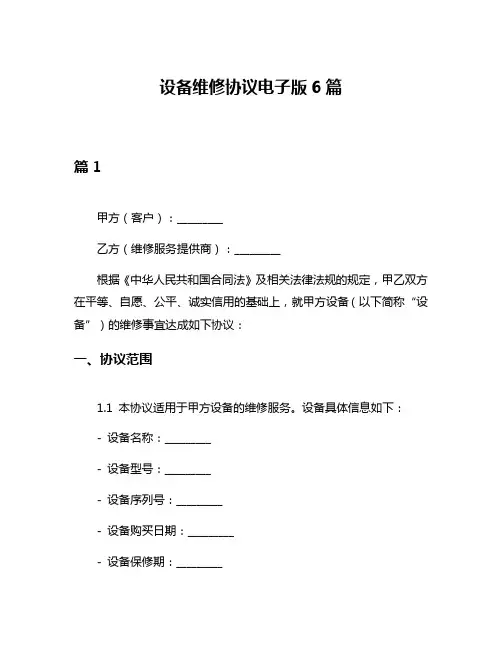 设备维修协议电子版 6 篇

篇 1

甲方（客户）：________

乙方（维修服务提供商）：________

根据《中华人民共和国合同法》及相关法律法规的规定，甲乙双方在平等、自愿、公平、诚实信用的基础上，就甲方设备（以下简称“设备”）的维修事宜达成如下协议：

一、协议范围

1.1 本协议适用于甲方设备的维修服务。设备具体信息如下：

- 设备名称：________

- 设备型号：________

- 设备序列号：________

- 设备购买日期：________

- 设备保修期：________